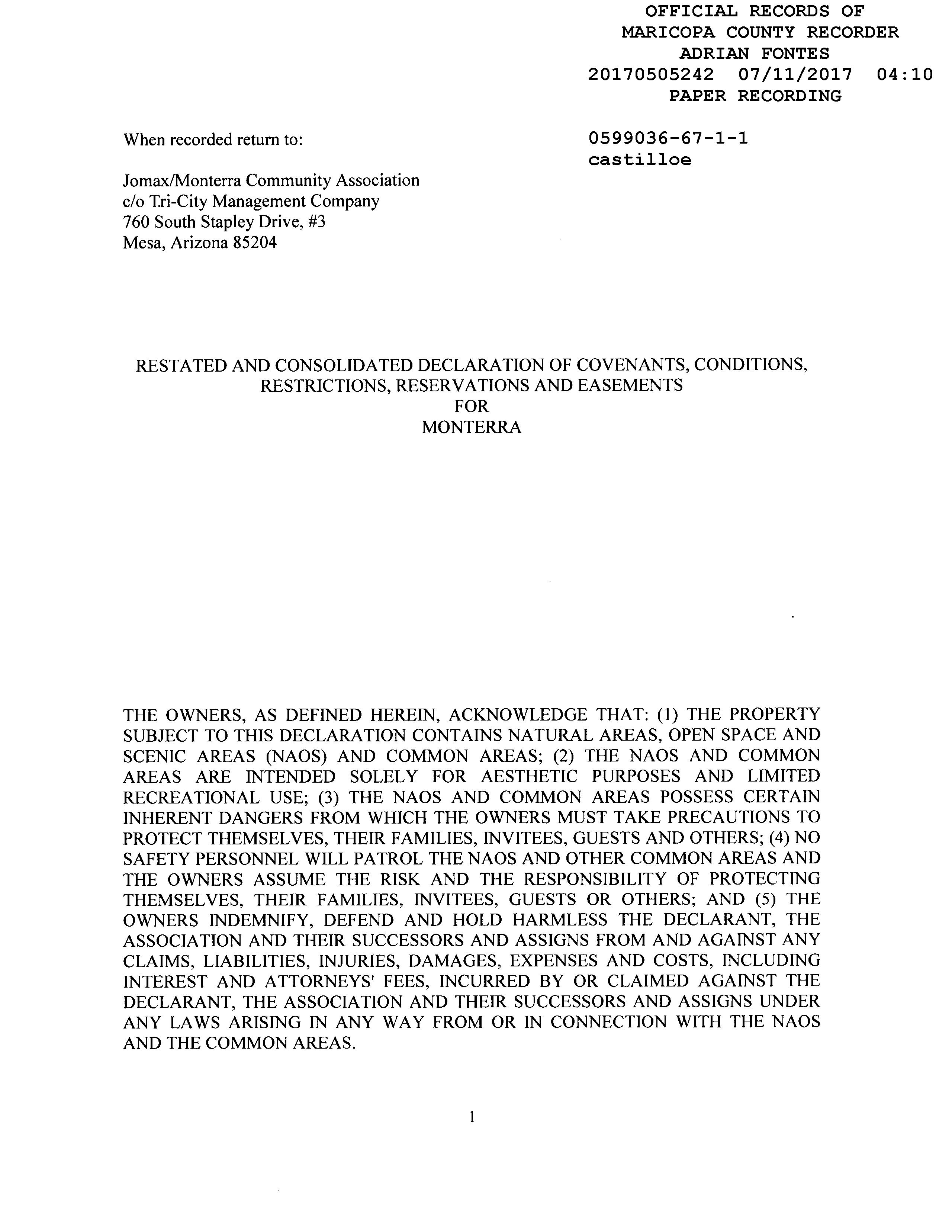 OFFICIAL RECORDS OF
MARICOPA COUNTY RECORDER
ADRIAN FONTES
20170505242 07/11/2017 04:10
PAPER RECORDING

When recorded return to:

0599036-67-1-1
castilloe

Jomax/Monterra Community Association
c/o Tri-City Management Company
760 South Stapley Drive, #3
Mesa, Arizona 85204

RESTATED AND CONSOLIDATED DECLARATION OF COVENANTS, CONDITIONS, RESTRICTIONS, RESERVATIONS AND EASEMENTS
FOR
MONTERRA

THE OWNERS, AS DEFINED HEREIN, ACKNOWLEDGE THAT: (1) THE PROPERTY SUBJECT TO THIS DECLARATION CONTAINS NATURAL AREAS, OPEN SPACE AND SCENIC AREAS (NAOS) AND COMMON AREAS; (2) THE NAOS AND COMMON AREAS ARE INTENDED SOLELY FOR AESTHETIC PURPOSES AND LIMITED RECREATIONAL USE; (3) THE NAOS AND COMMON AREAS POSSESS CERTAIN INHERENT DANGERS FROM WHICH THE OWNERS MUST TAKE PRECAUTIONS TO PROTECT THEMSELVES, THEIR FAMILIES, INVITEES, GUESTS AND OTHERS; (4) NO SAFETY PERSONNEL WILL PATROL THE NAOS AND OTHER COMMON AREAS AND THE OWNERS ASSUME THE RISK AND THE RESPONSIBILITY OF PROTECTING THEMSELVES, THEIR FAMILIES, INVITEES, GUESTS OR OTHERS; AND (5) THE OWNERS INDEMNIFY, DEFEND AND HOLD HARMLESS THE DECLARANT, THE ASSOCIATION AND THEIR SUCCESSORS AND ASSIGNS FROM AND AGAINST ANY CLAIMS, LIABILITIES, INJURIES, DAMAGES, EXPENSES AND COSTS, INCLUDING INTEREST AND ATTORNEYS' FEES, INCURRED BY OR CLAIMED AGAINST THE DECLARANT, THE ASSOCIATION AND THEIR SUCCESSORS AND ASSIGNS UNDER ANY LAWS ARISING IN ANY WAY FROM OR IN CONNECTION WITH THE NAOS AND THE COMMON AREAS.

1